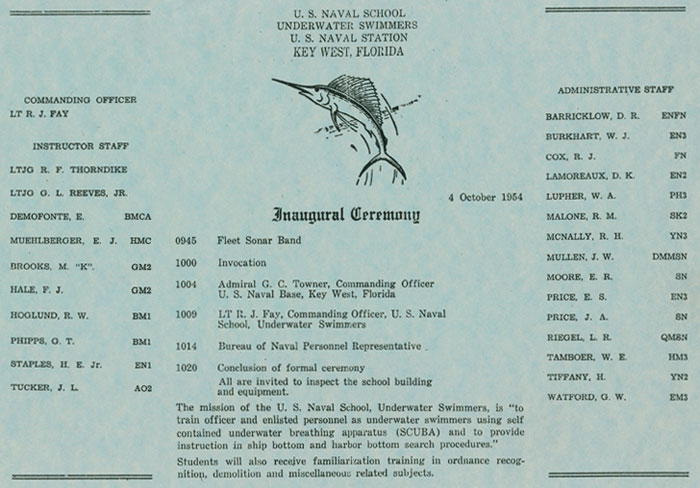 COMMANDING OFFICER
LT R. J. FAY

INSTRUCTOR STAFF

LTJG R. F. THORNDIKE

LTJG G. L. REEVES, JR.

| | |
|---|---|
| DEMOFONTE, E. | BMCA |
| MUEHLBERGER, E. J. | HMC |
| BROOKS, M. "K". | GM2 |
| HALE, F. J. | GM2 |
| HOGLUND, R. W. | BM1 |
| PHIPPS, G. T. | BM1 |
| STAPLES, H. E. Jr. | EN1 |
| TUCKER, J. L. | AO2 |

U. S. NAVAL SCHOOL
UNDERWATER SWIMMERS
U. S. NAVAL STATION
KEY WEST, FLORIDA

4 October 1954

Inaugural Ceremony

| | |
|---|---|
| 0945 | Fleet Sonar Band |
| 1000 | Invocation |
| 1004 | Admiral G. C. Towner, Commanding Officer U. S. Naval Base, Key West, Florida |
| 1009 | LT R. J. Fay, Commanding Officer, U. S. Naval School, Underwater Swimmers |
| 1014 | Bureau of Naval Personnel Representative |
| 1020 | Conclusion of formal ceremony All are invited to inspect the school building and equipment. |

The mission of the U. S. Naval School, Underwater Swimmers, is "to train officer and enlisted personnel as underwater swimmers using self contained underwater breathing apparatus (SCUBA) and to provide instruction in ship bottom and harbor bottom search procedures."

Students will also receive familiarization training in ordnance recognition, demolition and miscellaneous related subjects.

ADMINISTRATIVE STAFF

| | |
|---|---|
| BARRICKLOW, D. R. | ENFN |
| BURKHART, W. J. | EN3 |
| COX, R. J. | FN |
| LAMOREAUX, D. K. | EN2 |
| LUPHER, W. A. | PH3 |
| MALONE, R. M. | SK2 |
| MCNALLY, R. H. | YN3 |
| MULLEN, J. W. | DMMSN |
| MOORE, E. R. | SN |
| PRICE, E. S. | EN3 |
| PRICE, J. A. | SN |
| RIEGEL, L. R. | QMSN |
| TAMBOER, W. E. | HM3 |
| TIFFANY, H. | YN2 |
| WATFORD, G. W. | EM3 |